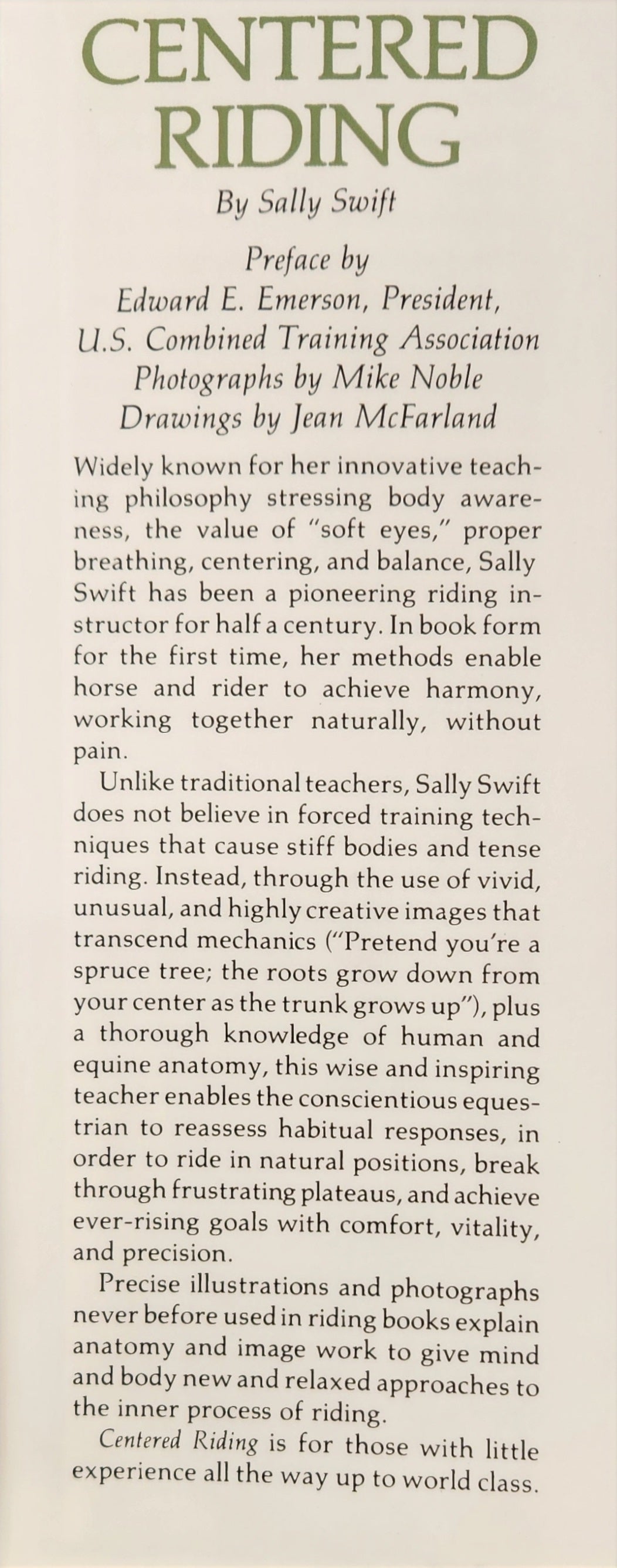 CENTERED RIDING

By Sally Swift

Preface by
Edward E. Emerson, President,
U.S. Combined Training Association
Photographs by Mike Noble
Drawings by Jean McFarland

Widely known for her innovative teaching philosophy stressing body awareness, the value of "soft eyes," proper breathing, centering, and balance, Sally Swift has been a pioneering riding instructor for half a century. In book form for the first time, her methods enable horse and rider to achieve harmony, working together naturally, without pain.

Unlike traditional teachers, Sally Swift does not believe in forced training techniques that cause stiff bodies and tense riding. Instead, through the use of vivid, unusual, and highly creative images that transcend mechanics ("Pretend you're a spruce tree; the roots grow down from your center as the trunk grows up"), plus a thorough knowledge of human and equine anatomy, this wise and inspiring teacher enables the conscientious equestrian to reassess habitual responses, in order to ride in natural positions, break through frustrating plateaus, and achieve ever-rising goals with comfort, vitality, and precision.

Precise illustrations and photographs never before used in riding books explain anatomy and image work to give mind and body new and relaxed approaches to the inner process of riding.

Centered Riding is for those with little experience all the way up to world class.